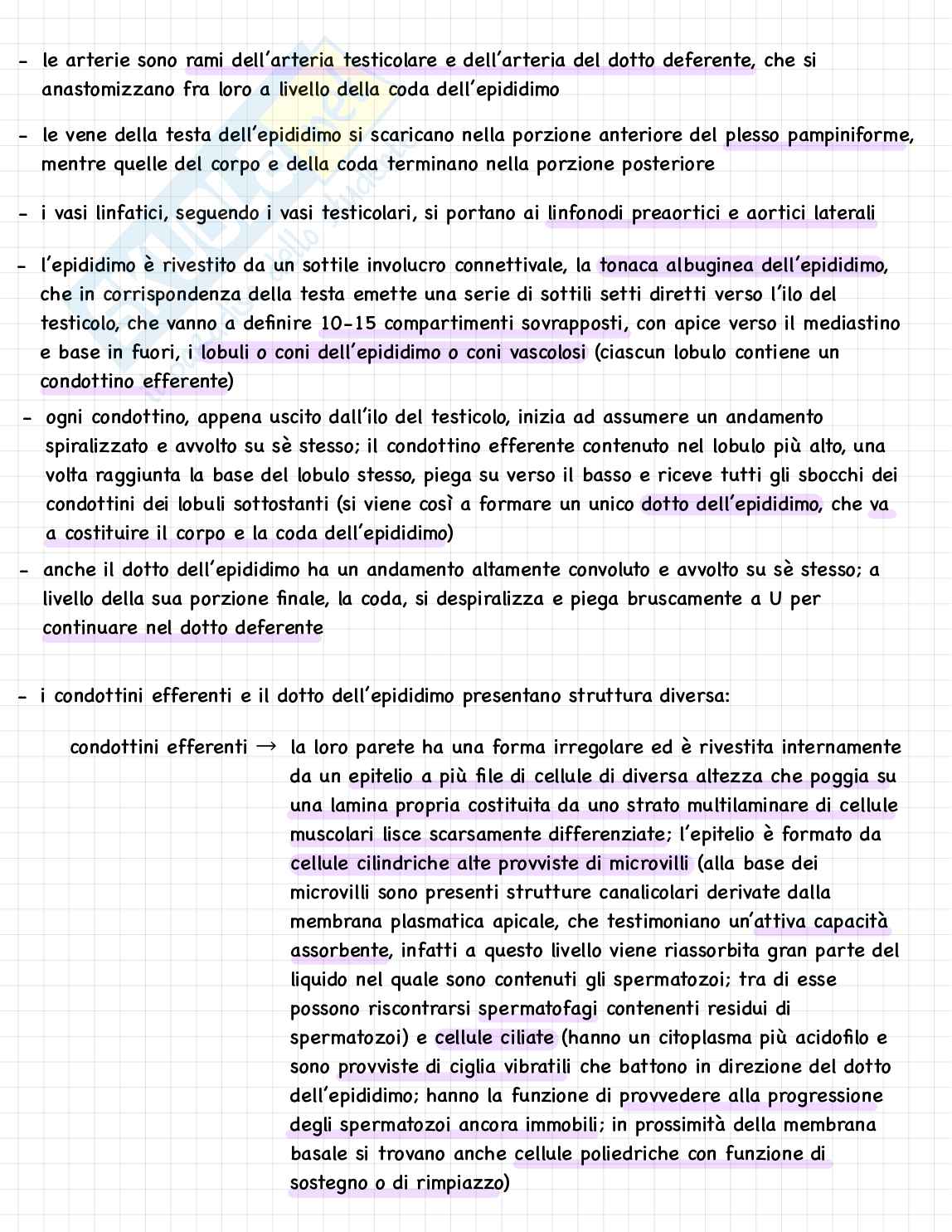 - le arterie sono rami dell'arteria testicolare e dell'arteria del dotto deferente, che si anastomizzano fra loro a livello della coda dell'epididimo

- le vene della testa dell'epididimo si scaricano nella porzione anteriore del plesso pampiniforme, mentre quelle del corpo e della coda terminano nella porzione posteriore

- i vasi linfatici, seguendo i vasi testicolari, si portano ai linfonodi preaortici e aortici laterali

- l'epididimo è rivestito da un sottile involucro connettivale, la tonaca albuginea dell'epididimo, che in corrispondenza della testa emette una serie di sottili setti diretti verso l'ilo del testicolo, che vanno a definire 10-15 compartimenti sovrapposti, con apice verso il mediastino e base in fuori, i lobuli o coni dell'epididimo o coni vascolosi (ciascun lobulo contiene un condottino efferente)

- ogni condottino, appena uscito dall'ilo del testicolo, inizia ad assumere un andamento spiralizzato e avvolto su sè stesso; il condottino efferente contenuto nel lobulo più alto, una volta raggiunta la base del lobulo stesso, piega su verso il basso e riceve tutti gli sbocchi dei condottini dei lobuli sottostanti (si viene così a formare un unico dotto dell'epididimo, che va a costituire il corpo e la coda dell'epididimo)

- anche il dotto dell'epididimo ha un andamento altamente convoluto e avvolto su sè stesso; a livello della sua porzione finale, la coda, si despiralizza e piega bruscamente a U per continuare nel dotto deferente

- i condottini efferenti e il dotto dell'epididimo presentano struttura diversa:

condottini efferenti → la loro parete ha una forma irregolare ed è rivestita internamente da un epitelio a più file di cellule di diversa altezza che poggia su una lamina propria costituita da uno strato multilaminare di cellule muscolari lisce scarsamente differenziate; l'epitelio è formato da cellule cilindriche alte provviste di microvilli (alla base dei microvilli sono presenti strutture canalicolari derivate dalla membrana plasmatica apicale, che testimoniano un'attiva capacità assorbente, infatti a questo livello viene riassorbita gran parte del liquido nel quale sono contenuti gli spermatozoi; tra di esse possono riscontrarsi spermatofagi contenenti residui di spermatozoi) e cellule ciliate (hanno un citoplasma più acidofilo e sono provviste di ciglia vibratili che battono in direzione del dotto dell'epididimo; hanno la funzione di provvedere alla progressione degli spermatozoi ancora immobili; in prossimità della membrana basale si trovano anche cellule poliedriche con funzione di sostegno o di rimpiazzo)